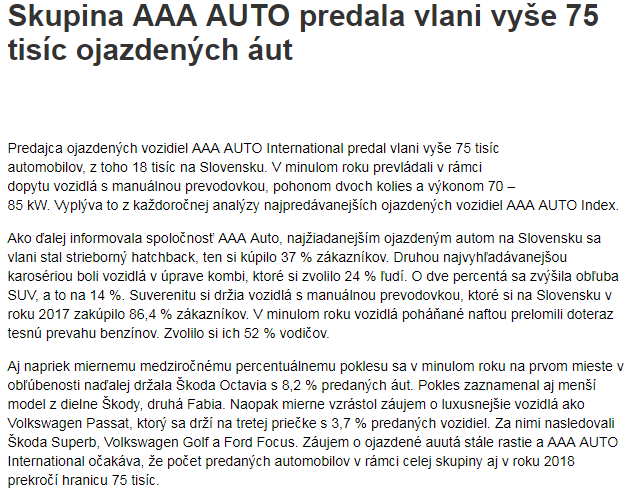 Skupina AAA AUTO predala vlani vyše 75 tisíc ojazdených áut

Predajca ojazdených vozidiel AAA AUTO International predal vlani vyše 75 tisíc automobilov, z toho 18 tisíc na Slovensku. V minulom roku prevládali v rámci dopytu vozidlá s manuálnou prevodovkou, pohonom dvoch kolies a výkonom 70 – 85 kW. Vyplýva to z každoročnej analýzy najpredávanejších ojazdených vozidiel AAA AUTO Index.

Ako ďalej informovala spoločnosť AAA Auto, najžiadanejším ojazdeným autom na Slovensku sa vlani stal strieborný hatchback, ten si kúpilo 37 % zákazníkov. Druhou najvyhľadávanejšou karosériou boli vozidlá v úprave kombi, ktoré si zvolilo 24 % ľudí. O dve percentá sa zvýšila obľuba SUV, a to na 14 %. Suverenitu si držia vozidlá s manuálnou prevodovkou, ktoré si na Slovensku v roku 2017 zakúpilo 86,4 % zákazníkov. V minulom roku vozidlá poháňané naftou prelomili doteraz tesnú prevahu benzínov. Zvolilo si ich 52 % vodičov.

Aj napriek miernemu medziročnému percentuálnemu poklesu sa v minulom roku na prvom mieste v obľúbenosti naďalej držala Škoda Octavia s 8,2 % predaných áut. Pokles zaznamenal aj menší model z dielne Škody, druhá Fabia. Naopak mierne vzrástol záujem o luxusnejšie vozidlá ako Volkswagen Passat, ktorý sa drží na tretej priečke s 3,7 % predaných vozidiel. Za nimi nasledovali Škoda Superb, Volkswagen Golf a Ford Focus. Záujem o ojazdené auutá stále rastie a AAA AUTO International očakáva, že počet predaných automobilov v rámci celej skupiny aj v roku 2018 prekročí hranicu 75 tisíc.